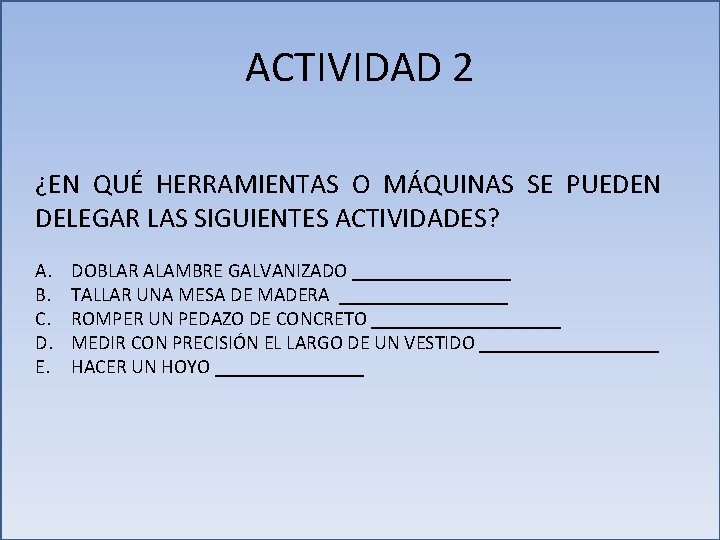 ACTIVIDAD 2

¿EN QUÉ HERRAMIENTAS O MÁQUINAS SE PUEDEN DELEGAR LAS SIGUIENTES ACTIVIDADES?

A. DOBLAR ALAMBRE GALVANIZADO ________________
B. TALLAR UNA MESA DE MADERA ________________
C. ROMPER UN PEDAZO DE CONCRETO ________________
D. MEDIR CON PRECISIÓN EL LARGO DE UN VESTIDO ________________
E. HACER UN HOYO ________________